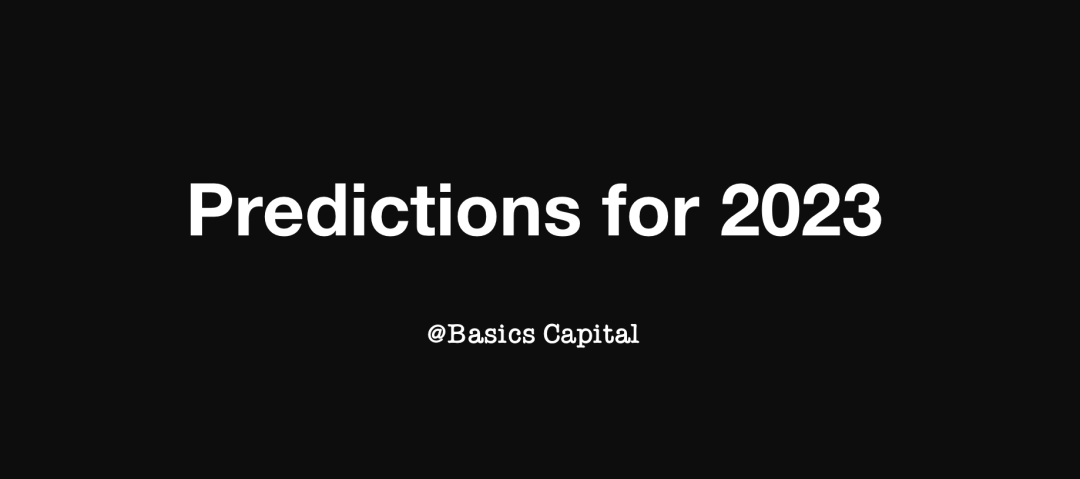 Predictions for 2023

@Basics Capital